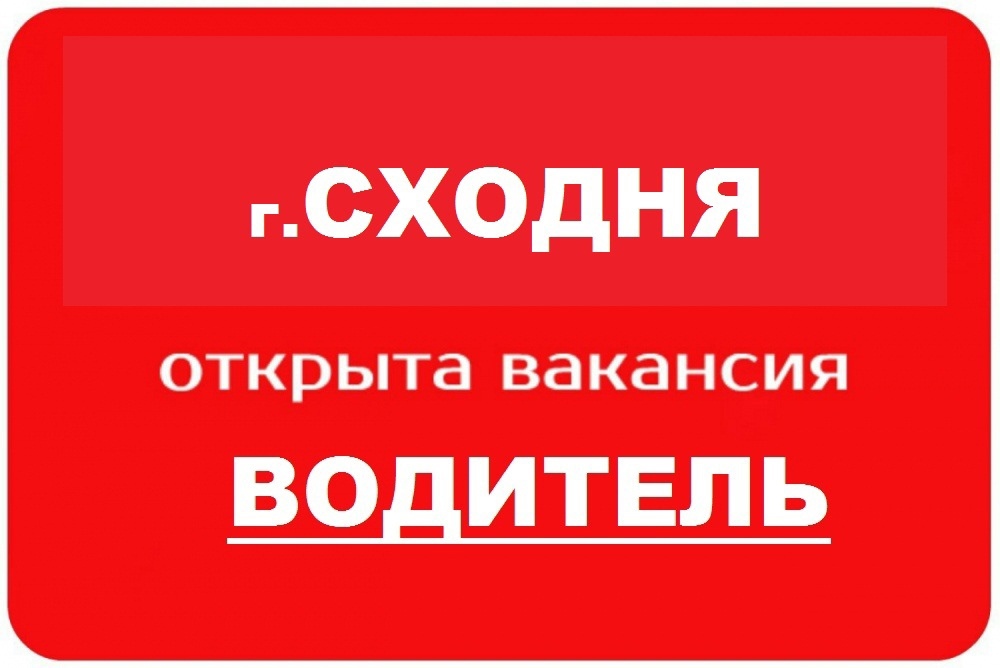 г.СХОДНЯ

открыта вакансия

ВОДИТЕЛЬ